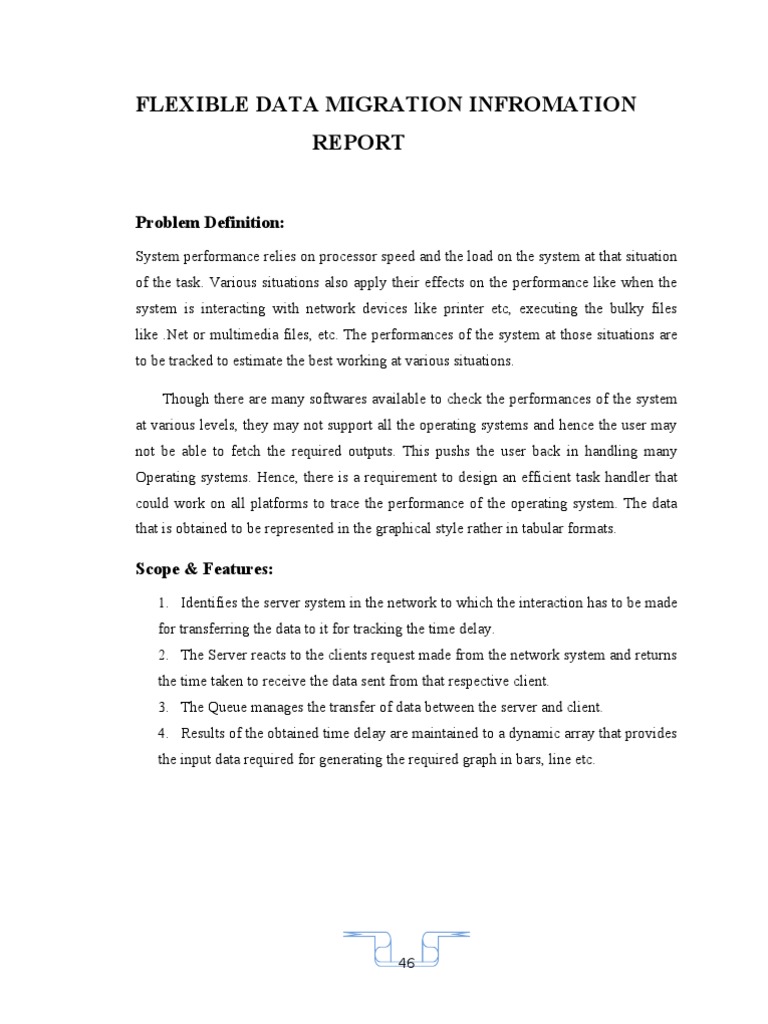 FLEXIBLE DATA MIGRATION INFROMATION REPORT

Problem Definition:

System performance relies on processor speed and the load on the system at that situation of the task. Various situations also apply their effects on the performance like when the system is interacting with network devices like printer etc, executing the bulky files like .Net or multimedia files, etc. The performances of the system at those situations are to be tracked to estimate the best working at various situations.

Though there are many softwares available to check the performances of the system at various levels, they may not support all the operating systems and hence the user may not be able to fetch the required outputs. This pushs the user back in handling many Operating systems. Hence, there is a requirement to design an efficient task handler that could work on all platforms to trace the performance of the operating system. The data that is obtained to be represented in the graphical style rather in tabular formats.

Scope & Features:

1. Identifies the server system in the network to which the interaction has to be made for transferring the data to it for tracking the time delay.
2. The Server reacts to the clients request made from the network system and returns the time taken to receive the data sent from that respective client.
3. The Queue manages the transfer of data between the server and client.
4. Results of the obtained time delay are maintained to a dynamic array that provides the input data required for generating the required graph in bars, line etc.

46